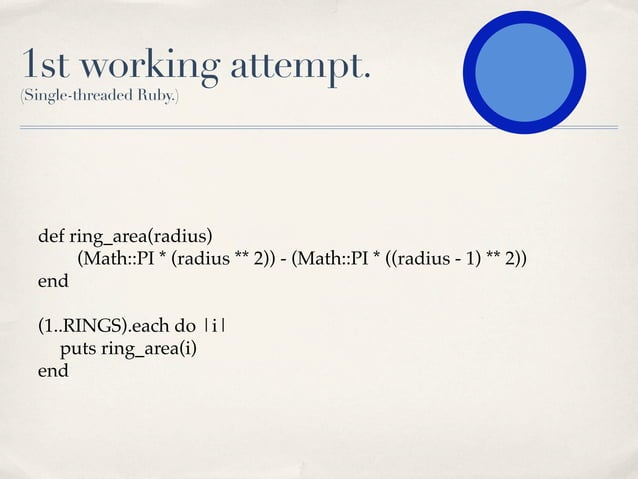 1st working attempt.
(Single-threaded Ruby.)

def ring_area(radius)
    (Math::PI * (radius ** 2)) - (Math::PI * ((radius - 1) ** 2))
end

(1..RINGS).each do |i|
  puts ring_area(i)
end